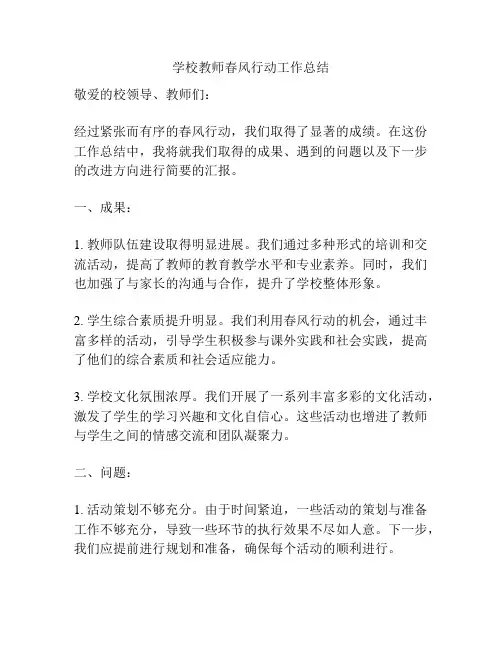 学校教师春风行动工作总结

敬爱的校领导、教师们：

经过紧张而有序的春风行动，我们取得了显著的成绩。在这份工作总结中，我将就我们取得的成果、遇到的问题以及下一步的改进方向进行简要的汇报。

一、成果：

1. 教师队伍建设取得明显进展。我们通过多种形式的培训和交流活动，提高了教师的教育教学水平和专业素养。同时，我们也加强了与家长的沟通与合作，提升了学校整体形象。

2. 学生综合素质提升明显。我们利用春风行动的机会，通过丰富多样的活动，引导学生积极参与课外实践和社会实践，提高了他们的综合素质和社会适应能力。

3. 学校文化氛围浓厚。我们开展了一系列丰富多彩的文化活动，激发了学生的学习兴趣和文化自信心。这些活动也增进了教师与学生之间的情感交流和团队凝聚力。

二、问题：

1. 活动策划不够充分。由于时间紧迫，一些活动的策划与准备工作不够充分，导致一些环节的执行效果不尽如人意。下一步，我们应提前进行规划和准备，确保每个活动的顺利进行。